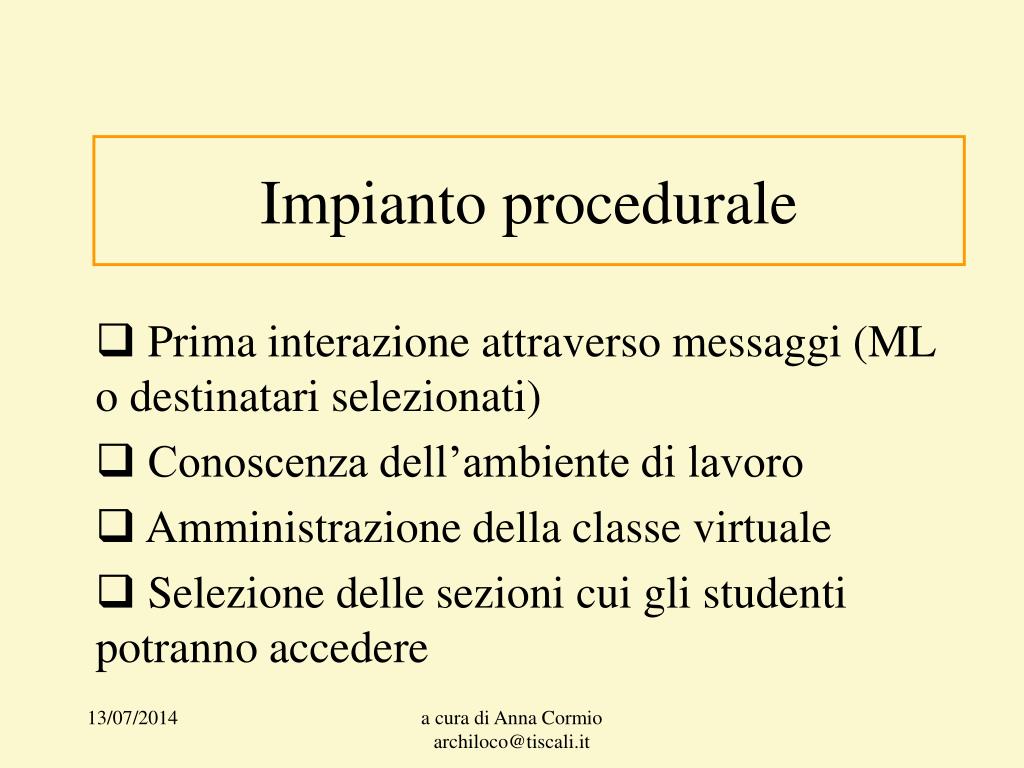 Impianto procedurale

❑ Prima interazione attraverso messaggi (ML o destinatari selezionati)

❑ Conoscenza dell’ambiente di lavoro

❑ Amministrazione della classe virtuale

❑ Selezione delle sezioni cui gli studenti potranno accedere

13/07/2014

a cura di Anna Cormio
archiloco@tiscali.it